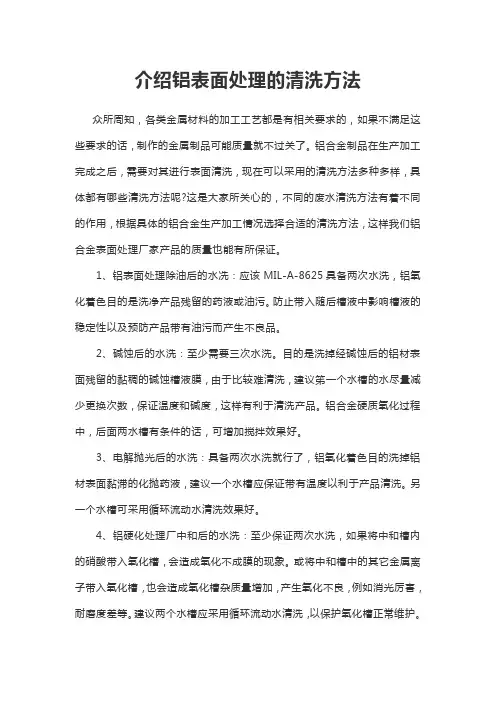 介绍铝表面处理的清洗方法

众所周知，各类金属材料的加工工艺都是有相关要求的，如果不满足这些要求的话，制作的金属制品可能质量就不过关了。铝合金制品在生产加工完成之后，需要对其进行表面清洗，现在可以采用的清洗方法多种多样，具体都有哪些清洗方法呢?这是大家所关心的，不同的废水清洗方法有着不同的作用，根据具体的铝合金生产加工情况选择合适的清洗方法，这样我们铝合金表面处理厂家产品的质量也能有所保证。

1、铝表面处理除油后的水洗：应该 MIL-A-8625 具备两次水洗，铝氧化着色目的是洗净产品残留的药液或油污。防止带入随后槽液中影响槽液的稳定性以及预防产品带有油污而产生不良品。

2、碱蚀后的水洗：至少需要三次水洗。目的是洗掉经碱蚀后的铝材表面残留的黏稠的碱蚀槽液膜，由于比较难清洗，建议第一个水槽的水尽量减少更换次数，保证温度和碱度，这样有利于清洗产品。铝合金硬质氧化过程中，后面两水槽有条件的话，可增加搅拌效果好。

3、电解抛光后的水洗：具备两次水洗就行了，铝氧化着色目的洗掉铝材表面黏滞的化抛药液，建议一个水槽应保证带有温度以利于产品清洗。另一个水槽可采用循环流动水清洗效果好。

4、铝硬化处理厂中和后的水洗：至少保证两次水洗，如果将中和槽内的硝酸带入氧化槽，会造成氧化不成膜的现象。或将中和槽中的其它金属离子带入氧化槽，也会造成氧化槽杂质量增加，产生氧化不良，例如消光厉害，耐磨度差等。建议两个水槽应采用循环流动水清洗，以保护氧化槽正常维护。